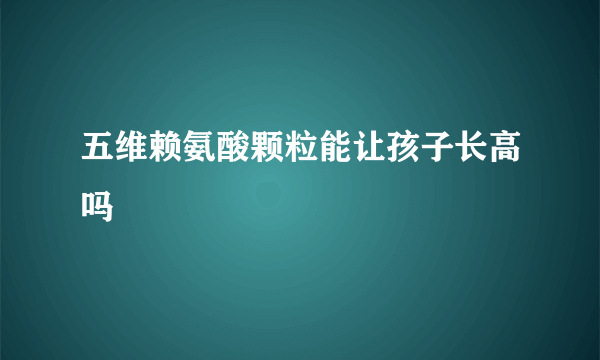 五维赖氨酸颗粒能让孩子长高吗